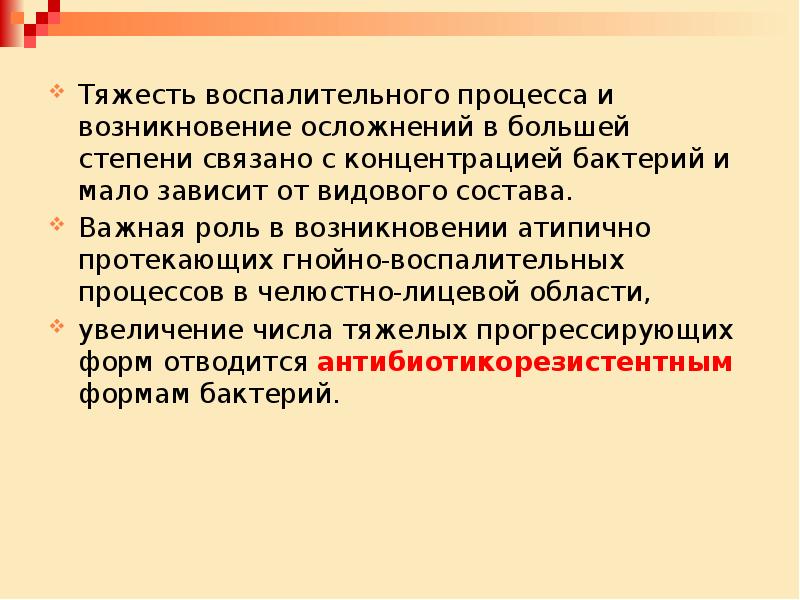 Тяжесть воспалительного процесса и возникновение осложнений в большей степени связано с концентрацией бактерий и мало зависит от видового состава.

Важная роль в возникновении атипично протекающих гнойно-воспалительных процессов в челюстно-лицевой области,

увеличение числа тяжелых прогрессирующих форм отводится антибиотикорезистентным формам бактерий.